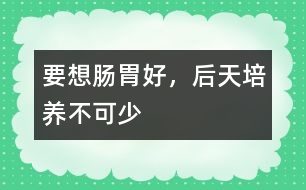 要想肠胃好，后天培养不可少